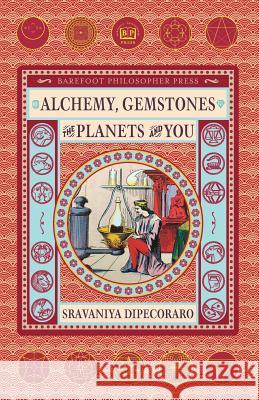 BP PRESS

BAREFOOT PHILOSOPHER PRESS

ALCHEMY, GEMSTONES

THE PLANETS AND YOU

SRAVANIYA DIPECORARO

Kraina Książek